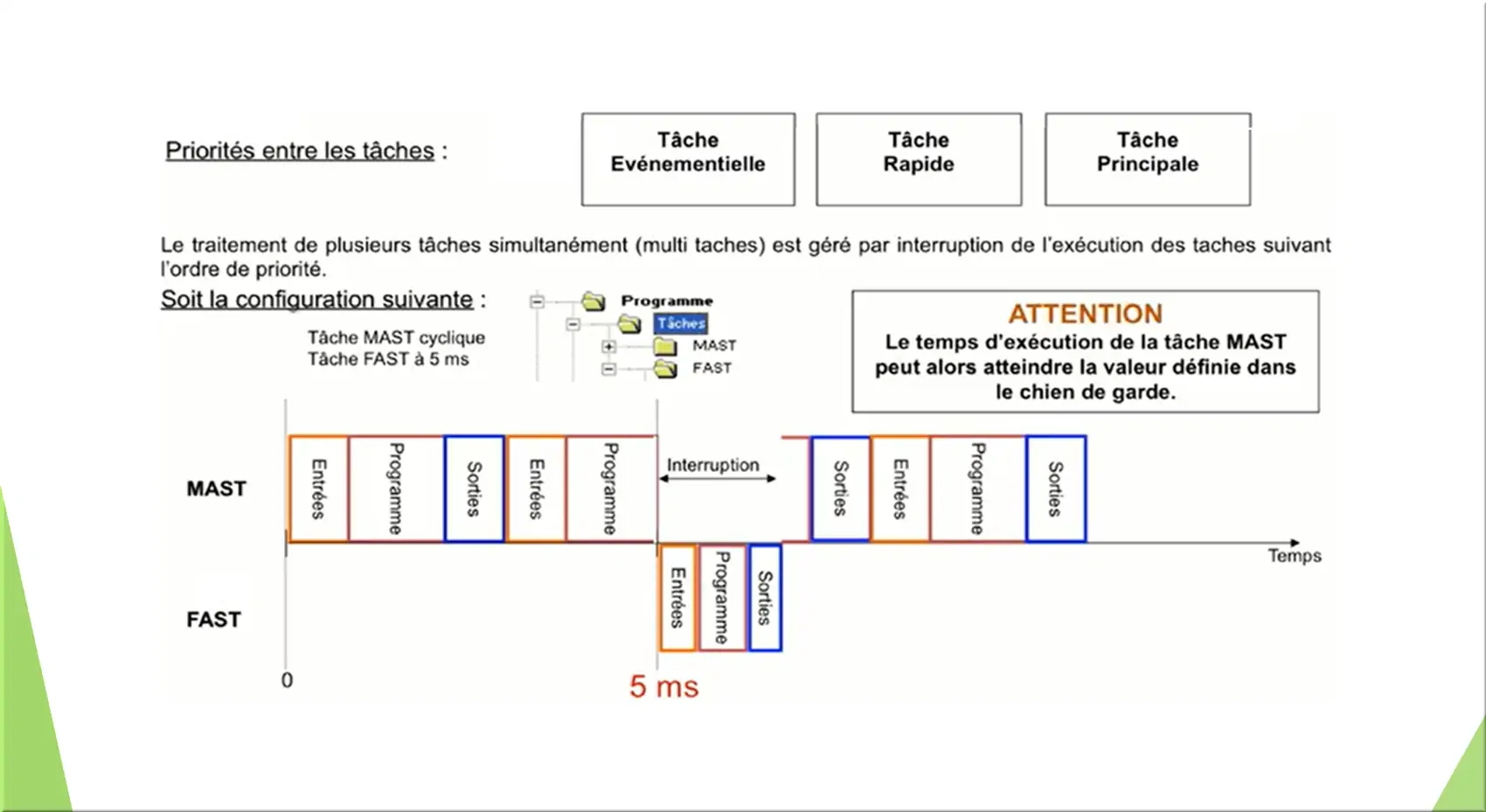 Priorités entre les tâches :

Tâche Evénementielle

Tâche Rapide

Tâche Principale

Le traitement de plusieurs tâches simultanément (multi taches) est géré par interruption de l'exécution des taches suivant l'ordre de priorité.

Soit la configuration suivante :

Tâche MAST cyclique
Tâche FAST à 5 ms

Programme
Tâches
MAST
FAST

ATTENTION
Le temps d'exécution de la tâche MAST peut alors atteindre la valeur définie dans le chien de garde.

MAST

Entrées
Programme
Sorties
Entrées
Programme
Interruption
Sorties
Entrées
Programme
Sorties

Temps

FAST

Entrées
Programme
Sorties

0

5 ms